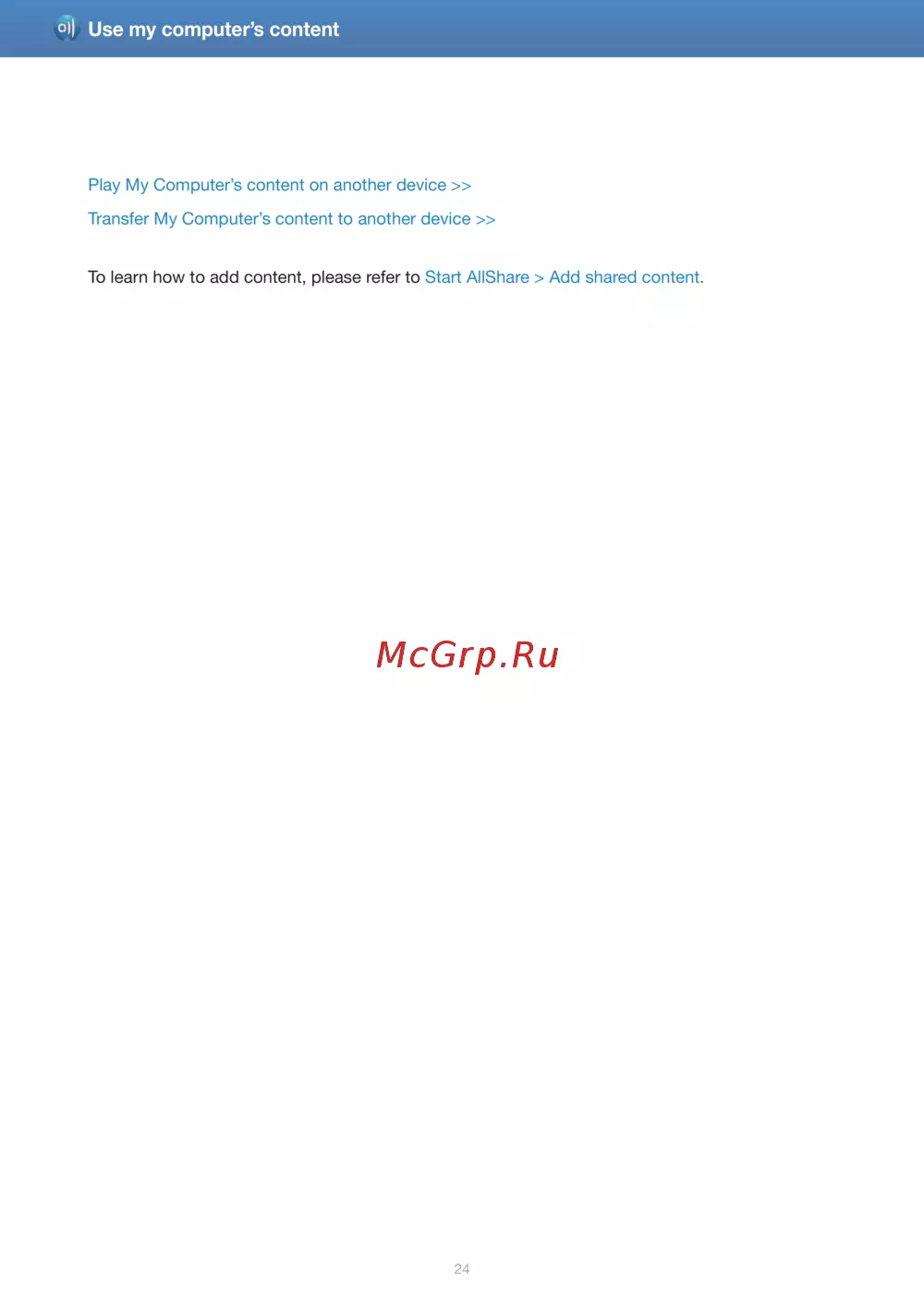 Use my computer's content

Play My Computer's content on another device >>

Transfer My Computer's content to another device >>

To learn how to add content, please refer to Start AllShare > Add shared content.

24

McGrp.Ru